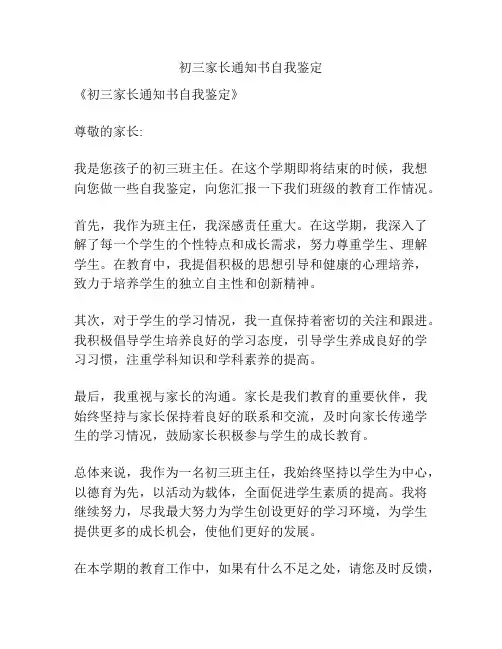 初三家长通知书自我鉴定

《初三家长通知书自我鉴定》

尊敬的家长:

我是您孩子的初三班主任。在这个学期即将结束的时候，我想向您做一些自我鉴定，向您汇报一下我们班级的教育工作情况。

首先，我作为班主任，我深感责任重大。在这学期，我深入了解了每一个学生的个性特点和成长需求，努力尊重学生、理解学生。在教育中，我提倡积极的思想引导和健康的心理培养，致力于培养学生的独立自主性和创新精神。

其次，对于学生的学习情况，我一直保持着密切的关注和跟进。我积极倡导学生培养良好的学习态度，引导学生养成良好的学习习惯，注重学科知识和学科素养的提高。

最后，我重视与家长的沟通。家长是我们教育的重要伙伴，我始终坚持与家长保持着良好的联系和交流，及时向家长传递学生的学习情况，鼓励家长积极参与学生的成长教育。

总体来说，我作为一名初三班主任，我始终坚持以学生为中心，以德育为先，以活动为载体，全面促进学生素质的提高。我将继续努力，尽我最大努力为学生创设更好的学习环境，为学生提供更多的成长机会，使他们更好的发展。

在本学期的教育工作中，如果有什么不足之处，请您及时反馈，